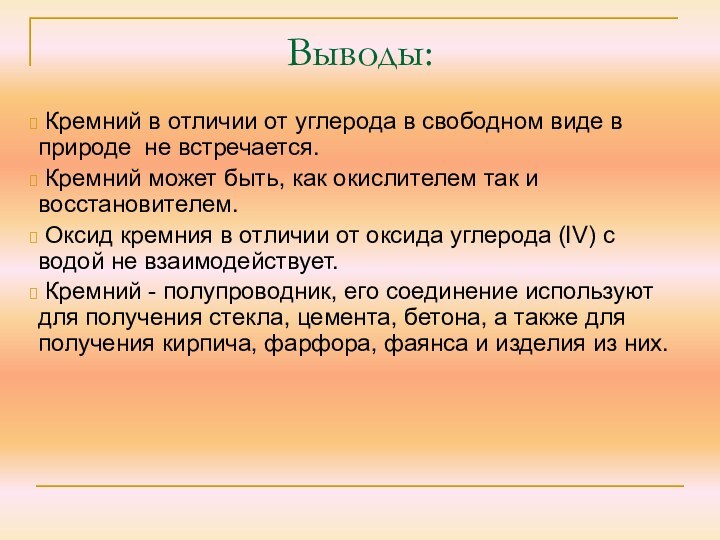 Выводы:

Кремний в отличии от углерода в свободном виде в природе не встречается.

Кремний может быть, как окислителем так и восстановителем.

Оксид кремния в отличии от оксида углерода (IV) с водой не взаимодействует.

Кремний - полупроводник, его соединение используют для получения стекла, цемента, бетона, а также для получения кирпича, фарфора, фаянса и изделия из них.